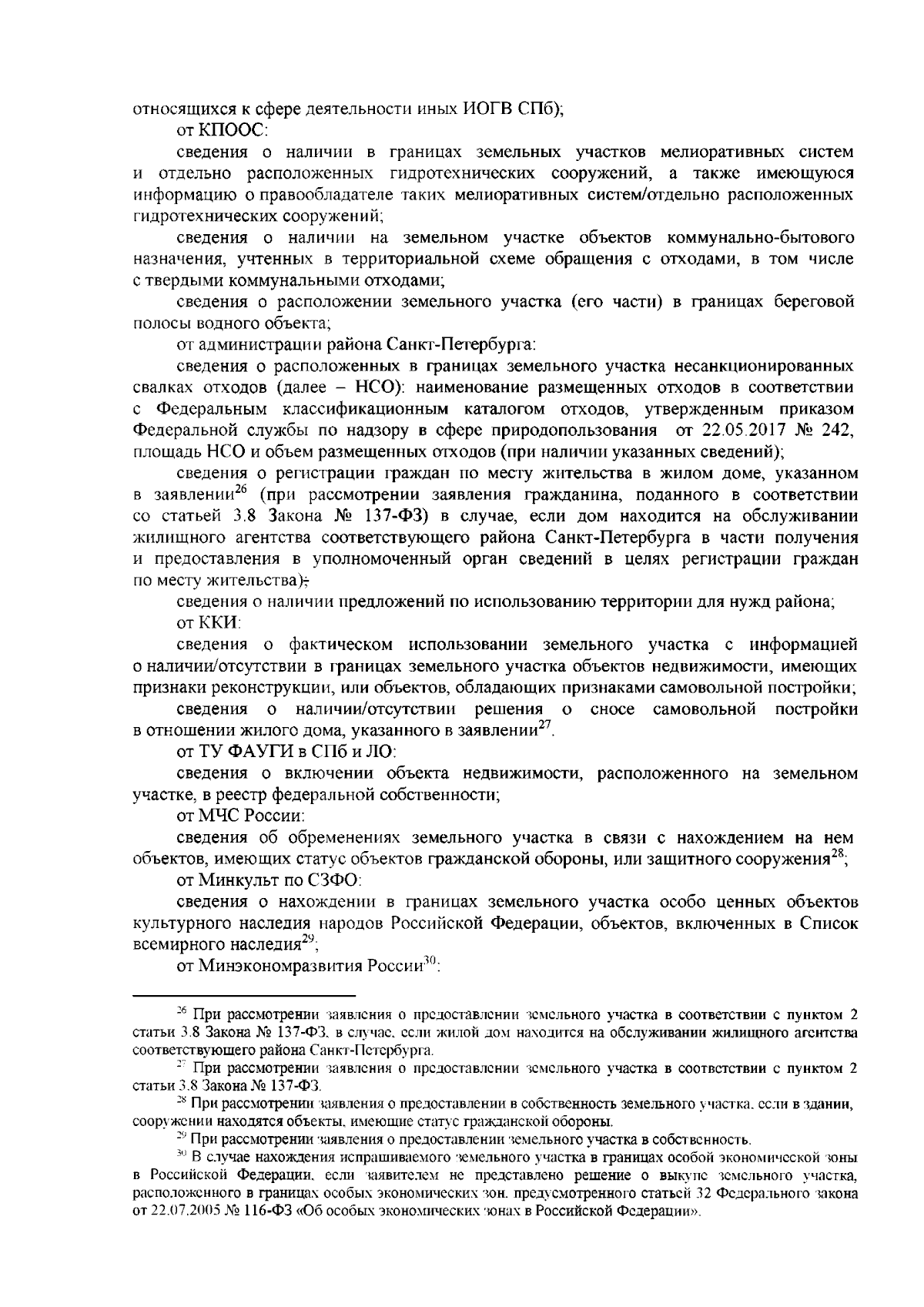 относящихся к сфере деятельности иных ИОГВ СПб);

от КПООС:

сведения о наличии в границах земельных участков мелиоративных систем и отдельно расположенных гидротехнических сооружений, а также имеющуюся информацию о правообладателе таких мелиоративных систем/отдельно расположенных гидротехнических сооружений;

сведения о наличии на земельном участке объектов коммунально-бытового назначения, учтенных в территориальной схеме обращения с отходами, в том числе с твердыми коммунальными отходами;

сведения о расположении земельного участка (его части) в границах береговой полосы водного объекта;

от администрации района Санкт-Петербурга:

сведения о расположенных в границах земельного участка несанкционированных свалках отходов (далее – НСО): наименование размещенных отходов в соответствии с Федеральным классификационным каталогом отходов, утвержденным приказом Федеральной службы по надзору в сфере природопользования от 22.05.2017 № 242, площадь НСО и объем размещенных отходов (при наличии указанных сведений);

сведения о регистрации граждан по месту жительства в жилом доме, указанном в заявлении$^{26}$ (при рассмотрении заявления гражданина, поданного в соответствии со статьей 3.8 Закона № 137-ФЗ) в случае, если дом находится на обслуживании жилищного агентства соответствующего района Санкт-Петербурга в части получения и предоставления в уполномоченный орган сведений в целях регистрации граждан по месту жительства);

сведения о наличии предложений по использованию территории для нужд района;

от ККИ:

сведения о фактическом использовании земельного участка с информацией о наличии/отсутствии в границах земельного участка объектов недвижимости, имеющих признаки реконструкции, или объектов, обладающих признаками самовольной постройки;

сведения о наличии/отсутствии решения о сносе самовольной постройки в отношении жилого дома, указанного в заявлении$^{27}$.

от ТУ ФАУГИ в СПб и ЛО:

сведения о включении объекта недвижимости, расположенного на земельном участке, в реестр федеральной собственности;

от МЧС России:

сведения об обременениях земельного участка в связи с нахождением на нем объектов, имеющих статус объектов гражданской обороны, или защитного сооружения$^{28}$;

от Минкульт по СЗФО:

сведения о нахождении в границах земельного участка особо ценных объектов культурного наследия народов Российской Федерации, объектов, включенных в Список всемирного наследия$^{29}$;

от Минэкономразвития России$^{30}$:

$^{26}$ При рассмотрении заявления о предоставлении земельного участка в соответствии с пунктом 2 статьи 3.8 Закона № 137-ФЗ, в случае, если жилой дом находится на обслуживании жилищного агентства соответствующего района Санкт-Петербурга.

$^{27}$ При рассмотрении заявления о предоставлении земельного участка в соответствии с пунктом 2 статьи 3.8 Закона № 137-ФЗ.

$^{28}$ При рассмотрении заявления о предоставлении в собственность земельного участка, если в здании, сооружении находятся объекты, имеющие статус гражданской обороны.

$^{29}$ При рассмотрении заявления о предоставлении земельного участка в собственность.

$^{30}$ В случае нахождения испрашиваемого земельного участка в границах особой экономической зоны в Российской Федерации, если заявителем не представлено решение о выкупе земельного участка, расположенного в границах особых экономических зон, предусмотренного статьей 32 Федерального закона от 22.07.2005 № 116-ФЗ «Об особых экономических зонах в Российской Федерации».